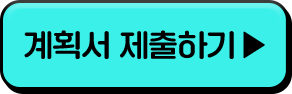 계획서 제출하기 ▶